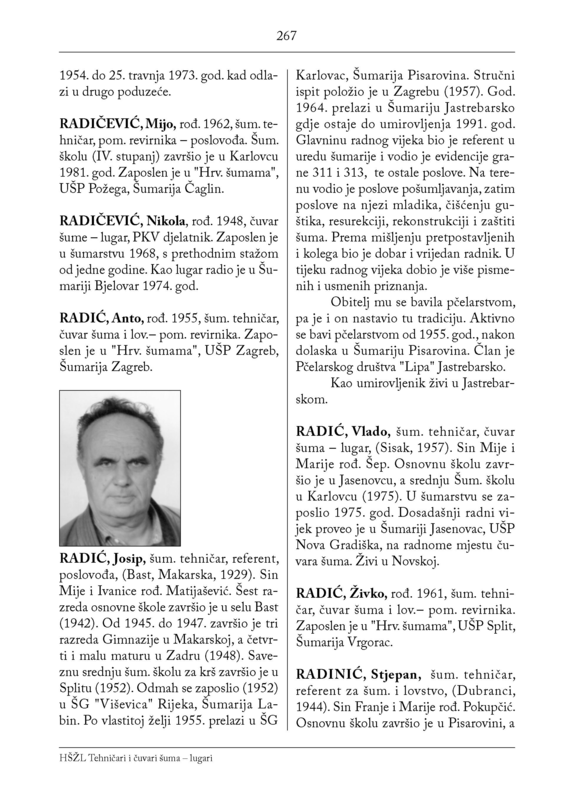 267

1954. do 25. travnja 1973. god. kad odlazi u drugo poduzeće.

RADIČEVIĆ, Mijo, rođ. 1962, šum. tehničar, pom. revirnika – poslovođa. Šum. školu (IV. stupanj) završio je u Karlovcu 1981. god. Zaposlen je u "Hrv. šumama", UŠP Požega, Šumarija Čaglin.

RADIČEVIĆ, Nikola, rođ. 1948, čuvar šume – lugar, PKV djelatnik. Zaposlen je u šumarstvu 1968, s prethodnim stažom od jedne godine. Kao lugar radio je u Šumariji Bjelovar 1974. god.

RADIĆ, Anto, rođ. 1955, šum. tehničar, čuvar šuma i lov.– pom. revirnika. Zaposlen je u "Hrv. šumama", UŠP Zagreb, Šumarija Zagreb.

RADIĆ, Josip, šum. tehničar, referent, poslovođa, (Bast, Makarska, 1929). Sin Mije i Ivanice rođ. Matijašević. Šest razreda osnovne škole završio je u selu Bast (1942). Od 1945. do 1947. završio je tri razreda Gimnazije u Makarskoj, a četvrti i malu maturu u Zadru (1948). Saveznu srednju šum. školu za krš završio je u Splitu (1952). Odmah se zaposlio (1952) u ŠG "Viševica" Rijeka, Šumarija Labin. Po vlastitoj želji 1955. prelazi u ŠG Karlovac, Šumarija Pisarovina. Stručni ispit položio je u Zagrebu (1957). God. 1964. prelazi u Šumariju Jastrebarsko gdje ostaje do umirovljenja 1991. god. Glavninu radnog vijeka bio je referent u uredu šumarije i vodio je evidencije grane 311 i 313, te ostale poslove. Na terenu vodio je poslove pošumljavanja, zatim poslove na njezi mladika, čišćenju guštika, resurekciji, rekonstrukciji i zaštiti šuma. Prema mišljenju pretpostavljenih i kolega bio je dobar i vrijedan radnik. U tijeku radnog vijeka dobio je više pismenih i usmenih priznanja.

Obitelj mu se bavila pčelarstvom, pa je i on nastavio tu tradiciju. Aktivno se bavi pčelarstvom od 1955. god., nakon dolaska u Šumariju Pisarovina. Član je Pčelarskog društva "Lipa" Jastrebarsko.

Kao umirovljenik živi u Jastrebarskom.

RADIĆ, Vlado, šum. tehničar, čuvar šuma – lugar, (Sisak, 1957). Sin Mije i Marije rođ. Šep. Osnovnu školu završio je u Jasenovcu, a srednju Šum. školu u Karlovcu (1975). U šumarstvu se zaposlio 1975. god. Dosadašnji radni vijek proveo je u Šumariji Jasenovac, UŠP Nova Gradiška, na radnome mjestu čuvara šuma. Živi u Novskoj.

RADIĆ, Živko, rođ. 1961, šum. tehničar, čuvar šuma i lov.– pom. revirnika. Zaposlen je u "Hrv. šumama", UŠP Split, Šumarija Vrgorac.

RADINIĆ, Stjepan, šum. tehničar, referent za šum. i lovstvo, (Dubranci, 1944). Sin Franje i Marije rođ. Pokupčić. Osnovnu školu završio je u Pisarovini, a

HŠŽL Tehničari i čuvari šuma – lugari